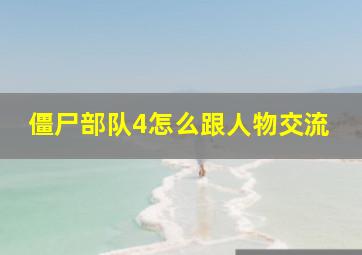 僵尸部队4怎么跟人物交流